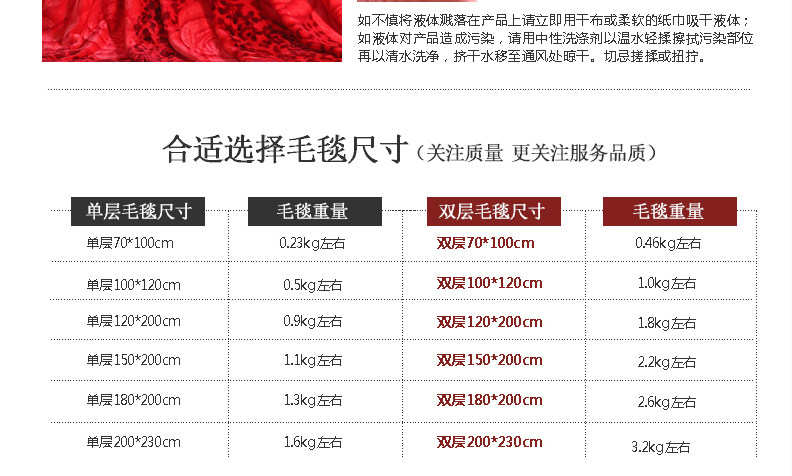 如不慎将液体溅落在产品上请立即用干布或柔软的纸巾吸干液体；如液体对产品造成污染，请用中性洗涤剂以温水轻揉擦拭污染部位再以清水洗净，挤干水移至通风处晾干。切忌搓揉或扭拧。

合适选择毛毯尺寸（关注质量 更关注服务品质）

| 单层毛毯尺寸 | 毛毯重量 | 双层毛毯尺寸 | 毛毯重量 |
|---|---|---|---|
| 单层70*100cm | 0.23kg左右 | 双层70*100cm | 0.46kg左右 |
| 单层100*120cm | 0.5kg左右 | 双层100*120cm | 1.0kg左右 |
| 单层120*200cm | 0.9kg左右 | 双层120*200cm | 1.8kg左右 |
| 单层150*200cm | 1.1kg左右 | 双层150*200cm | 2.2kg左右 |
| 单层180*200cm | 1.3kg左右 | 双层180*200cm | 2.6kg左右 |
| 单层200*230cm | 1.6kg左右 | 双层200*230cm | 3.2kg左右 |